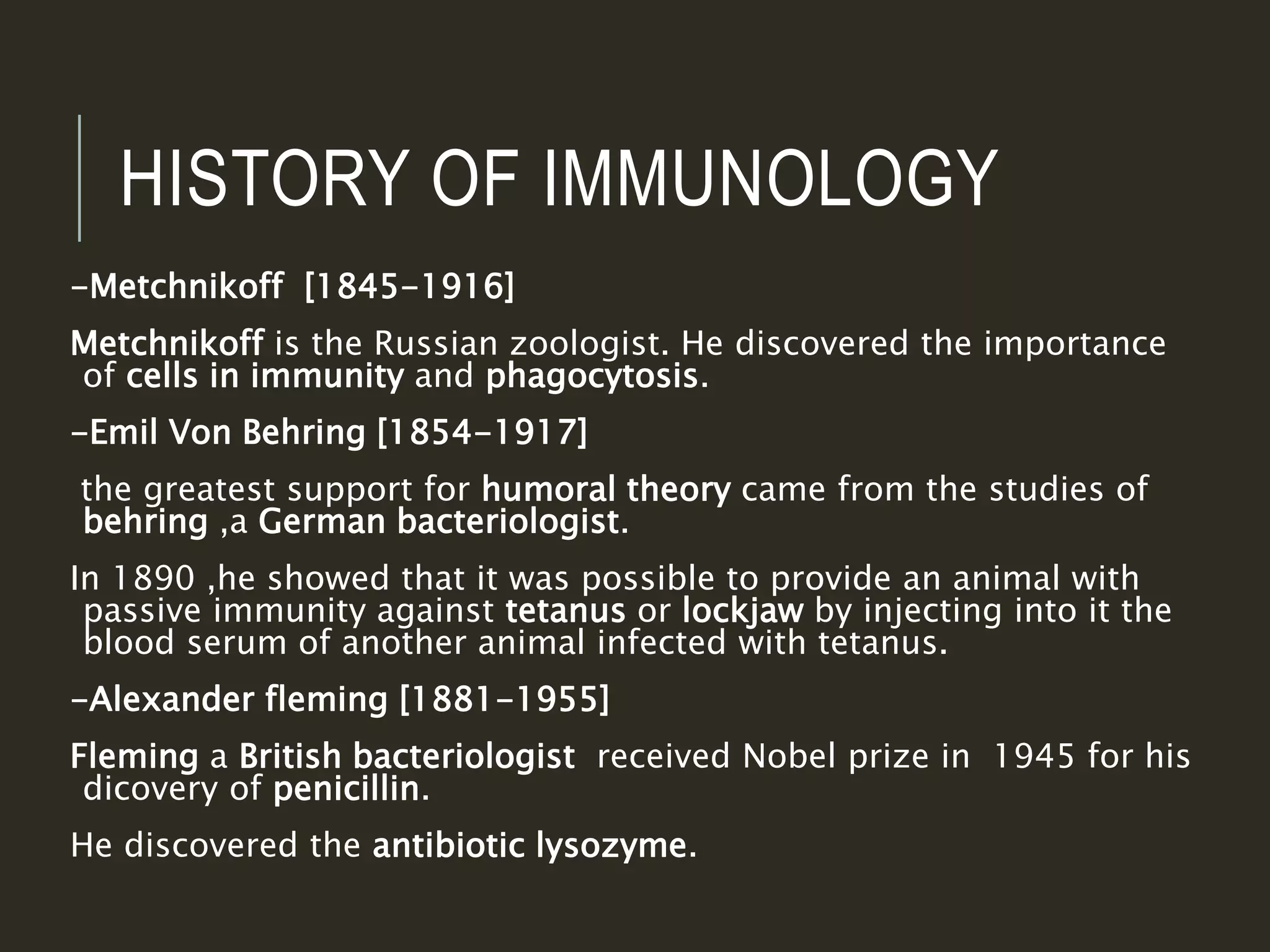 HISTORY OF IMMUNOLOGY

-Metchnikoff [1845-1916]

Metchnikoff is the Russian zoologist. He discovered the importance of cells in immunity and phagocytosis.

-Emil Von Behring [1854-1917]

the greatest support for humoral theory came from the studies of behring ,a German bacteriologist.

In 1890 ,he showed that it was possible to provide an animal with passive immunity against tetanus or lockjaw by injecting into it the blood serum of another animal infected with tetanus.

-Alexander fleming [1881-1955]

Fleming a British bacteriologist received Nobel prize in 1945 for his dicovery of penicillin.

He discovered the antibiotic lysozyme.